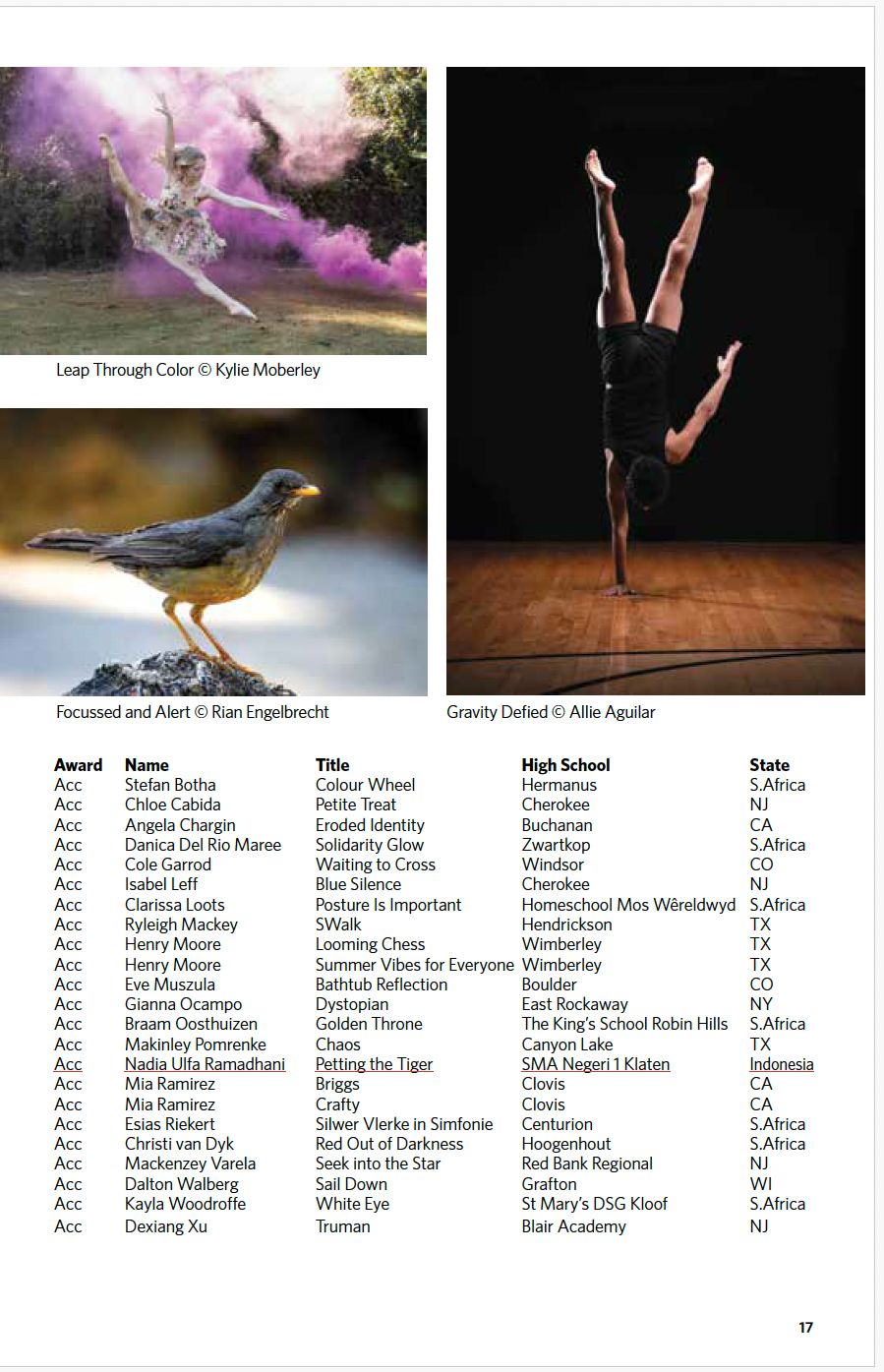 Leap Through Color © Kylie Moberley

Focussed and Alert © Rian Engelbrecht

Gravity Defied © Allie Aguilar

| Award | Name | Title | High School | State |
|---|---|---|---|---|
| Acc | Stefan Botha | Colour Wheel | Hermanus | S.Africa |
| Acc | Chloe Cabida | Petite Treat | Cherokee | NJ |
| Acc | Angela Chargin | Eroded Identity | Buchanan | CA |
| Acc | Danica Del Rio Maree | Solidarity Glow | Zwartkop | S.Africa |
| Acc | Cole Garrod | Waiting to Cross | Windsor | CO |
| Acc | Isabel Leff | Blue Silence | Cherokee | NJ |
| Acc | Clarissa Loots | Posture Is Important | Homeschool Mos Wêreldwyd | S.Africa |
| Acc | Ryleigh Mackey | SWalk | Hendrickson | TX |
| Acc | Henry Moore | Looming Chess | Wimberley | TX |
| Acc | Henry Moore | Summer Vibes for Everyone | Wimberley | TX |
| Acc | Eve Muszula | Bathtub Reflection | Boulder | CO |
| Acc | Gianna Ocampo | Dystopian | East Rockaway | NY |
| Acc | Braam Oosthuizen | Golden Throne | The King's School Robin Hills | S.Africa |
| Acc | Makinley Pomrenke | Chaos | Canyon Lake | TX |
| Acc | Nadia Ulfa Ramadhani | Petting the Tiger | SMA Negeri 1 Klaten | Indonesia |
| Acc | Mia Ramirez | Briggs | Clovis | CA |
| Acc | Mia Ramirez | Crafty | Clovis | CA |
| Acc | Esias Riekert | Silwer Vlerke in Simfonie | Centurion | S.Africa |
| Acc | Christi van Dyk | Red Out of Darkness | Hoogenhout | S.Africa |
| Acc | Mackenzey Varela | Seek into the Star | Red Bank Regional | NJ |
| Acc | Dalton Walberg | Sail Down | Grafton | WI |
| Acc | Kayla Woodroffe | White Eye | St Mary's DSG Kloof | S.Africa |
| Acc | Dexiang Xu | Truman | Blair Academy | NJ |

17